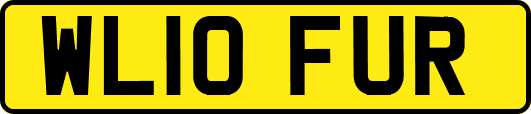 WL10 FUR